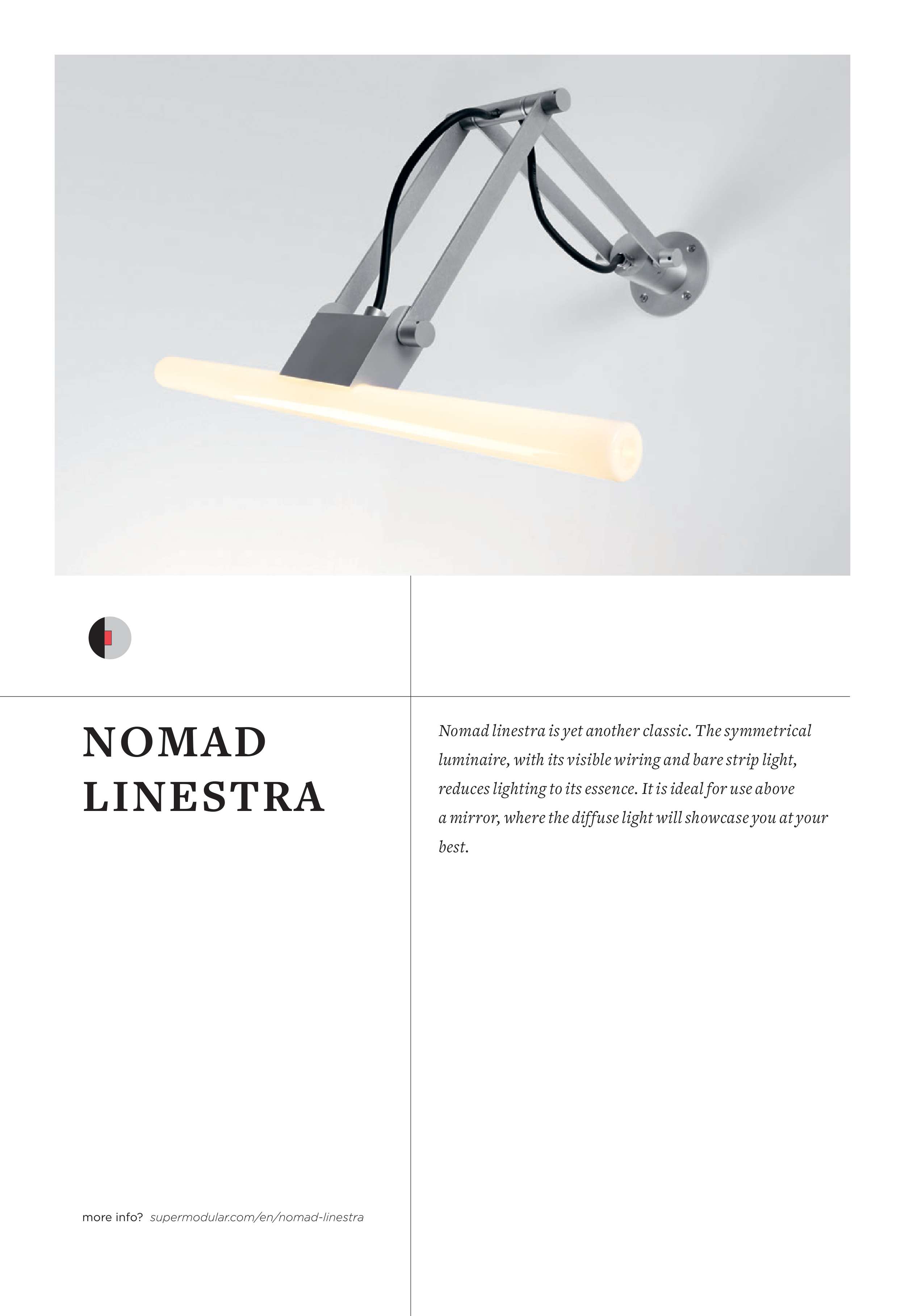 NOMAD
LINESTRA

more info? supermodular.com/en/nomad-linestra

Nomad linestra is yet another classic. The symmetrical luminaire, with its visible wiring and bare strip light, reduces lighting to its essence. It is ideal for use above a mirror, where the diffuse light will showcase you at your best.